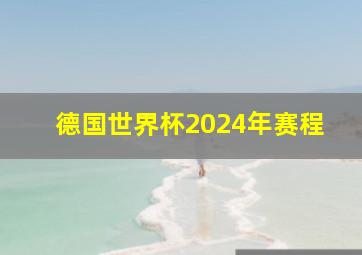 德国世界杯2024年赛程